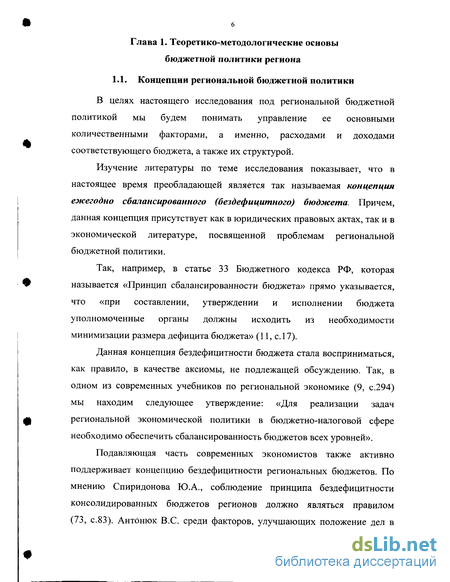 6

Глава 1. Теоретико-методологические основы бюджетной политики региона

1.1. Концепции региональной бюджетной политики

В целях настоящего исследования под региональной бюджетной политикой мы будем понимать управление ее основными количественными факторами, а именно, расходами и доходами соответствующего бюджета, а также их структурой.

Изучение литературы по теме исследования показывает, что в настоящее время преобладающей является так называемая концепция ежегодно сбалансированного (бездефицитного) бюджета. Причем, данная концепция присутствует как в юридических правовых актах, так и в экономической литературе, посвященной проблемам региональной бюджетной политики.

Так, например, в статье 33 Бюджетного кодекса РФ, которая называется «Принцип сбалансированности бюджета» прямо указывается, что «при составлении, утверждении и исполнении бюджета уполномоченные органы должны исходить из необходимости минимизации размера дефицита бюджета» (11, с.17).

Данная концепция бездефицитности бюджета стала восприниматься, как правило, в качестве аксиомы, не подлежащей обсуждению. Так, в одном из современных учебников по региональной экономике (9, с.294) мы находим следующее утверждение: «Для реализации задач региональной экономической политики в бюджетно-налоговой сфере необходимо обеспечить сбалансированность бюджетов всех уровней».

Подавляющая часть современных экономистов также активно поддерживает концепцию бездефицитности региональных бюджетов. По мнению Спиридонова Ю.А., соблюдение принципа бездефицитности консолидированных бюджетов регионов должно являться правилом (73, с.83). Антонюк В.С. среди факторов, улучшающих положение дел в

dsLib.net
библиотека диссертаций